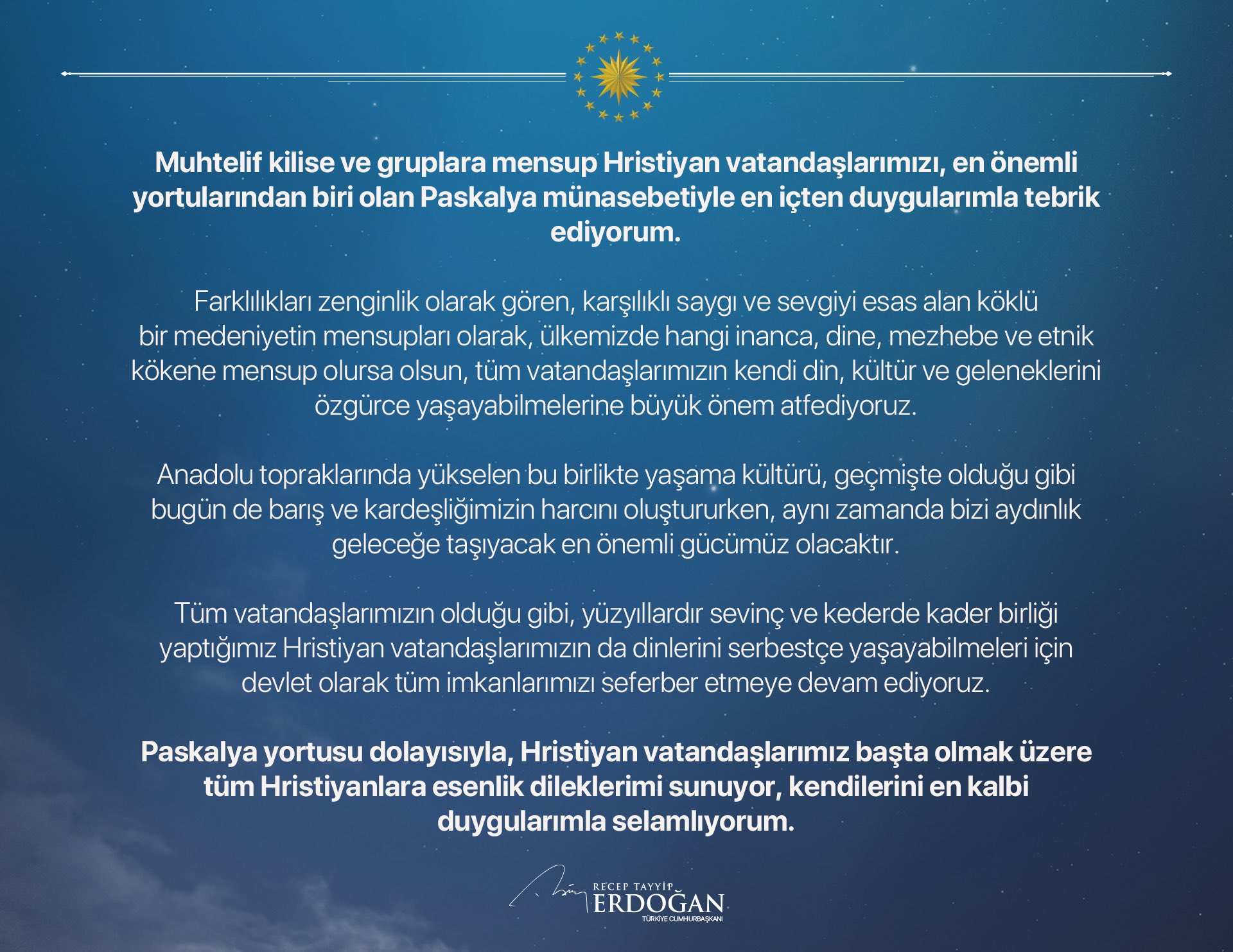 Muhtelif kilise ve gruplara mensup Hristiyan vatandaşlarımızı, en önemli yortularından biri olan Paskalya münasebetiyle en içten duygularımla tebrik ediyorum.

Farklılıkları zenginlik olarak gören, karşılıklı saygı ve sevgiyi esas alan köklü bir medeniyetin mensupları olarak, ülkemizde hangi inanca, dine, mezhebe ve etnik kökene mensup olursa olsun, tüm vatandaşlarımızın kendi din, kültür ve geleneklerini özgürce yaşayabilmelerine büyük önem atfediyoruz.

Anadolu topraklarında yükselen bu birlikte yaşama kültürü, geçmişte olduğu gibi bugün de barış ve kardeşliğimizin harcını oluştururken, aynı zamanda bizi aydınlık geleceğe taşıyacak en önemli gücümüz olacaktır.

Tüm vatandaşlarımızın olduğu gibi, yüzyıllardır sevinç ve kederde kader birliği yaptığımız Hristiyan vatandaşlarımızın da dinlerini serbestçe yaşayabilmeleri için devlet olarak tüm imkanlarımızı seferber etmeye devam ediyoruz.

Paskalya yortusu dolayısıyla, Hristiyan vatandaşlarımız başta olmak üzere tüm Hristiyanlara esenlik dileklerimi sunuyor, kendilerini en kalbi duygularımla selamlıyorum.

RECEP TAYYİP
ERDOĞAN
TÜRKİYE CUMHURBAŞKANI